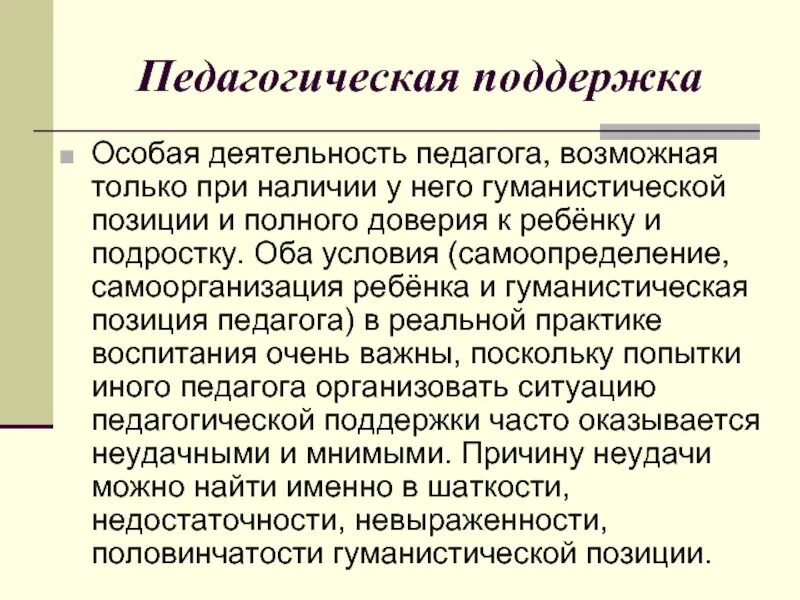 Педагогическая поддержка

Особая деятельность педагога, возможная только при наличии у него гуманистической позиции и полного доверия к ребёнку и подростку. Оба условия (самоопределение, самоорганизация ребёнка и гуманистическая позиция педагога) в реальной практике воспитания очень важны, поскольку попытки иного педагога организовать ситуацию педагогической поддержки часто оказывается неудачными и мнимыми. Причину неудачи можно найти именно в шаткости, недостаточности, невыраженности, половинчатости гуманистической позиции.